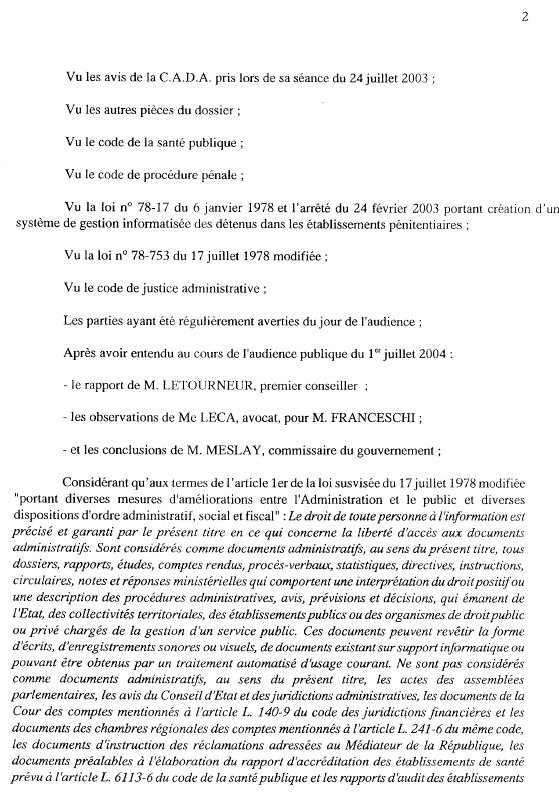 2

Vu les avis de la C.A.D.A. pris lors de sa séance du 24 juillet 2003 ;

Vu les autres pièces du dossier ;

Vu le code de la santé publique ;

Vu le code de procédure pénale ;

Vu la loi n° 78-17 du 6 janvier 1978 et l'arrêté du 24 février 2003 portant création d'un système de gestion informatisée des détenus dans les établissements pénitentiaires ;

Vu la loi n° 78-753 du 17 juillet 1978 modifiée ;

Vu le code de justice administrative ;

Les parties ayant été régulièrement averties du jour de l'audience ;

Après avoir entendu au cours de l'audience publique du 1$^{er}$ juillet 2004 :

- le rapport de M. LETOURNEUR, premier conseiller ;

- les observations de Me LECA, avocat, pour M. FRANCESCHI ;

- et les conclusions de M. MESLAY, commissaire du gouvernement ;

Considérant qu'aux termes de l'article 1er de la loi susvisée du 17 juillet 1978 modifiée "portant diverses mesures d'améliorations entre l'Administration et le public et diverses dispositions d'ordre administratif, social et fiscal" : Le droit de toute personne à l'information est précisé et garanti par le présent titre en ce qui concerne la liberté d'accès aux documents administratifs. Sont considérés comme documents administratifs, au sens du présent titre, tous dossiers, rapports, études, comptes rendus, procès-verbaux, statistiques, directives, instructions, circulaires, notes et réponses ministérielles qui comportent une interprétation du droit positif ou une description des procédures administratives, avis, prévisions et décisions, qui émanent de l'Etat, des collectivités territoriales, des établissements publics ou des organismes de droit public ou privé chargés de la gestion d'un service public. Ces documents peuvent revêtir la forme d'écrits, d'enregistrements sonores ou visuels, de documents existant sur support informatique ou pouvant être obtenus par un traitement automatisé d'usage courant. Ne sont pas considérés comme documents administratifs, au sens du présent titre, les actes des assemblées parlementaires, les avis du Conseil d'Etat et des juridictions administratives, les documents de la Cour des comptes mentionnés à l'article L. 140-9 du code des juridictions financières et les documents des chambres régionales des comptes mentionnés à l'article L. 241-6 du même code, les documents d'instruction des réclamations adressées au Médiateur de la République, les documents préalables à l'élaboration du rapport d'accréditation des établissements de santé prévu à l'article L. 6113-6 du code de la santé publique et les rapports d'audit des établissements